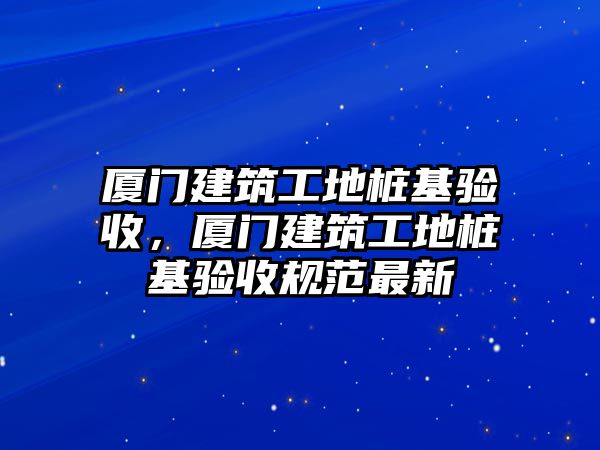 厦门建筑工地桩基验收，厦门建筑工地桩基验收规范最新